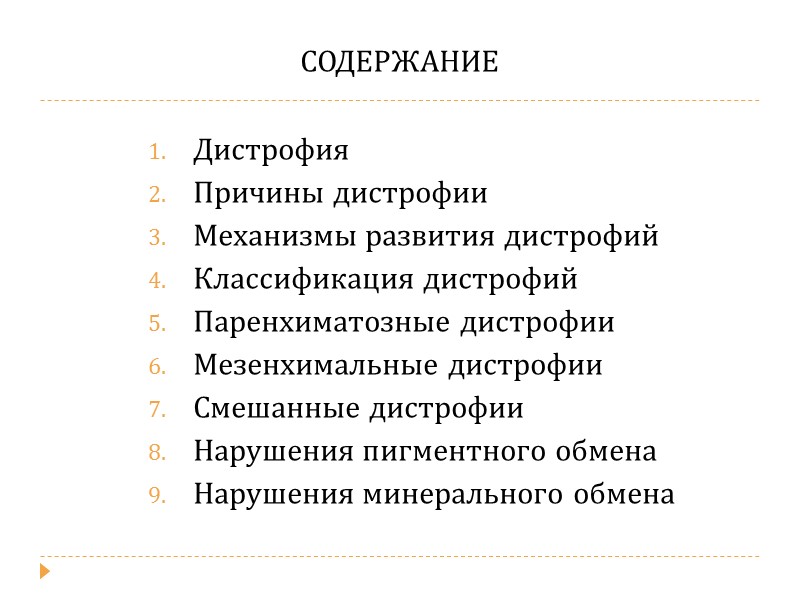 СОДЕРЖАНИЕ

1. Дистрофия
2. Причины дистрофии
3. Механизмы развития дистрофий
4. Классификация дистрофий
5. Паренхиматозные дистрофии
6. Мезенхимальные дистрофии
7. Смешанные дистрофии
8. Нарушения пигментного обмена
9. Нарушения минерального обмена